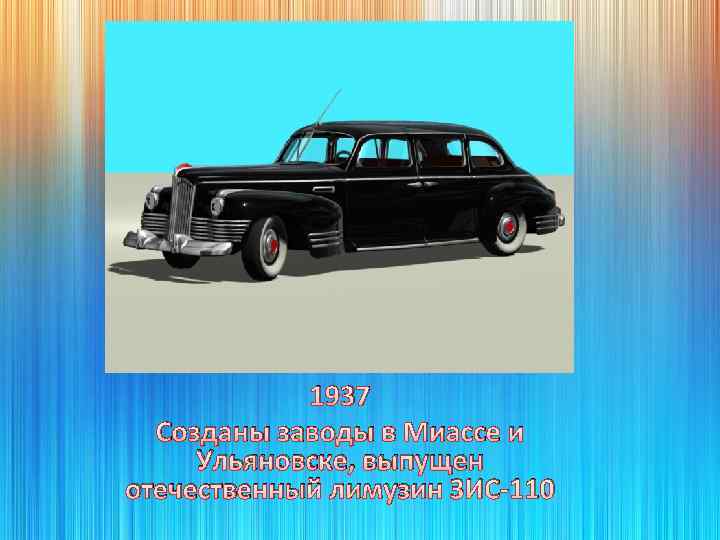 1937

Созданы заводы в Миассе и Ульяновске, выпущен отечественный лимузин ЗИС-110